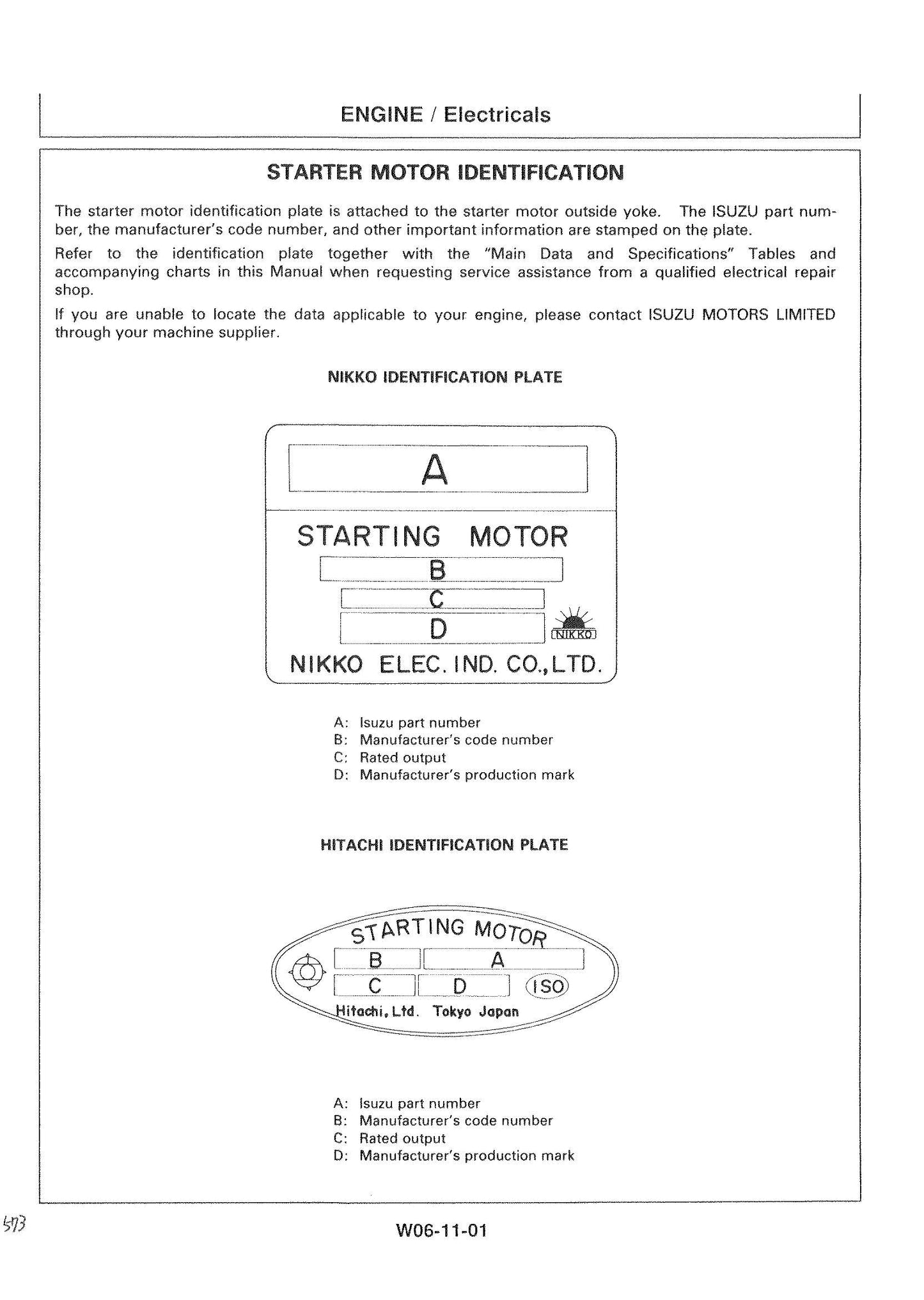 ENGINE / Electricals

STARTER MOTOR IDENTIFICATION

The starter motor identification plate is attached to the starter motor outside yoke. The ISUZU part number, the manufacturer's code number, and other important information are stamped on the plate.

Refer to the identification plate together with the "Main Data and Specifications" Tables and accompanying charts in this Manual when requesting service assistance from a qualified electrical repair shop.

If you are unable to locate the data applicable to your engine, please contact ISUZU MOTORS LIMITED through your machine supplier.

NIKKO IDENTIFICATION PLATE

A

STARTING MOTOR

B

C

D

NIKKO

NIKKO ELEC. IND. CO., LTD.

A: Isuzu part number
B: Manufacturer's code number
C: Rated output
D: Manufacturer's production mark

HITACHI IDENTIFICATION PLATE

STARTING MOTOR

B A

C D ISO

Hitachi, Ltd. Tokyo Japan

A: Isuzu part number
B: Manufacturer's code number
C: Rated output
D: Manufacturer's production mark

573

W06-11-01